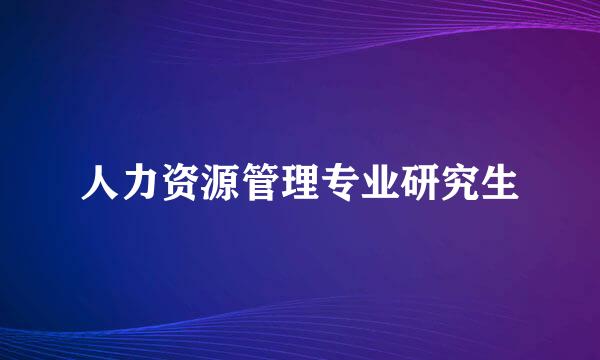 人力资源管理专业研究生